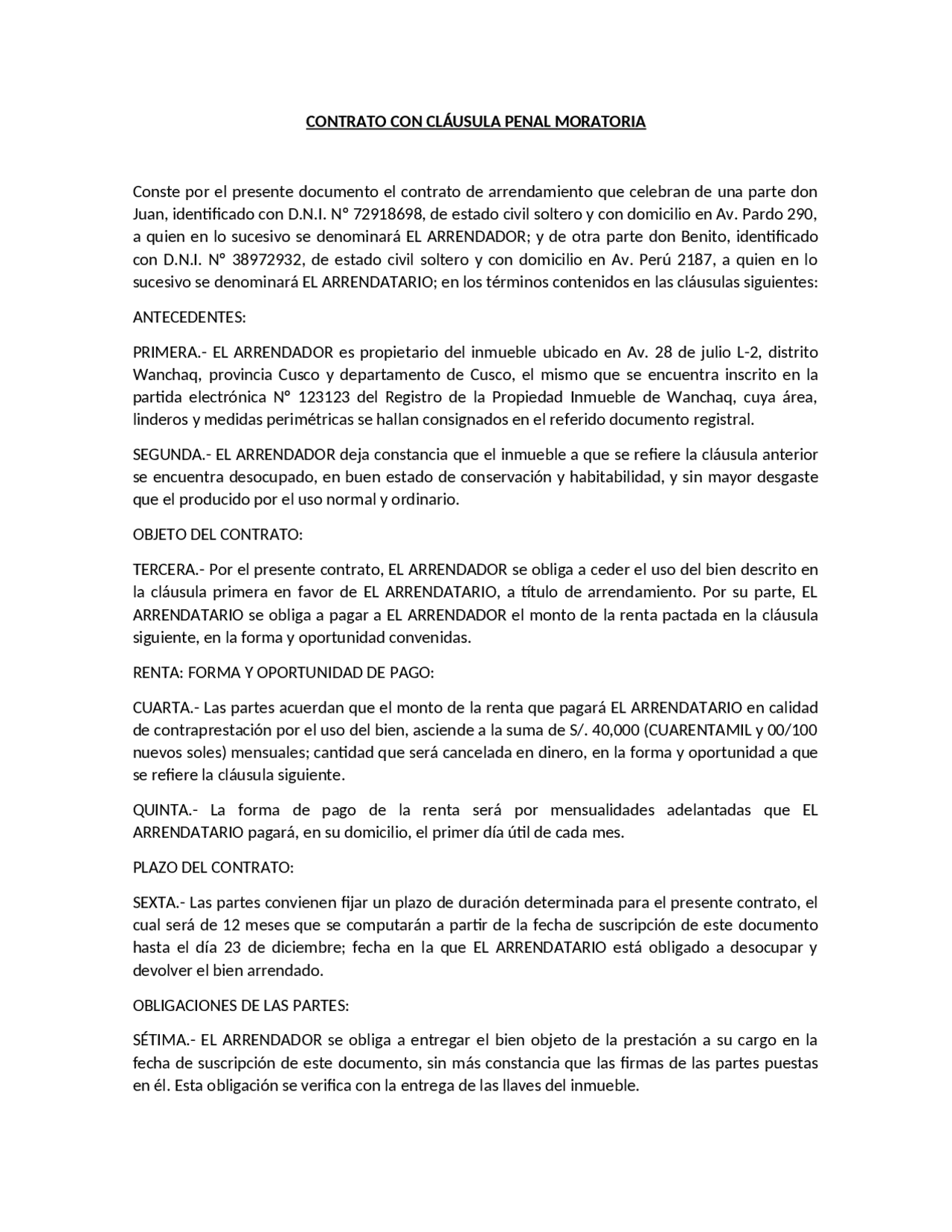 CONTRATO CON CLÁUSULA PENAL MORATORIA

Conste por el presente documento el contrato de arrendamiento que celebran de una parte don Juan, identificado con D.N.I. Nº 72918698, de estado civil soltero y con domicilio en Av. Pardo 290, a quien en lo sucesivo se denominará EL ARRENDADOR; y de otra parte don Benito, identificado con D.N.I. Nº 38972932, de estado civil soltero y con domicilio en Av. Perú 2187, a quien en lo sucesivo se denominará EL ARRENDATARIO; en los términos contenidos en las cláusulas siguientes:

ANTECEDENTES:

PRIMERA.- EL ARRENDADOR es propietario del inmueble ubicado en Av. 28 de julio L-2, distrito Wanchaq, provincia Cusco y departamento de Cusco, el mismo que se encuentra inscrito en la partida electrónica Nº 123123 del Registro de la Propiedad Inmueble de Wanchaq, cuya área, linderos y medidas perimétricas se hallan consignados en el referido documento registral.

SEGUNDA.- EL ARRENDADOR deja constancia que el inmueble a que se refiere la cláusula anterior se encuentra desocupado, en buen estado de conservación y habitabilidad, y sin mayor desgaste que el producido por el uso normal y ordinario.

OBJETO DEL CONTRATO:

TERCERA.- Por el presente contrato, EL ARRENDADOR se obliga a ceder el uso del bien descrito en la cláusula primera en favor de EL ARRENDATARIO, a título de arrendamiento. Por su parte, EL ARRENDATARIO se obliga a pagar a EL ARRENDADOR el monto de la renta pactada en la cláusula siguiente, en la forma y oportunidad convenidas.

RENTA: FORMA Y OPORTUNIDAD DE PAGO:

CUARTA.- Las partes acuerdan que el monto de la renta que pagará EL ARRENDATARIO en calidad de contraprestación por el uso del bien, asciende a la suma de S/. 40,000 (CUARENTAMIL y 00/100 nuevos soles) mensuales; cantidad que será cancelada en dinero, en la forma y oportunidad a que se refiere la cláusula siguiente.

QUINTA.- La forma de pago de la renta será por mensualidades adelantadas que EL ARRENDATARIO pagará, en su domicilio, el primer día útil de cada mes.

PLAZO DEL CONTRATO:

SEXTA.- Las partes convienen fijar un plazo de duración determinada para el presente contrato, el cual será de 12 meses que se computarán a partir de la fecha de suscripción de este documento hasta el día 23 de diciembre; fecha en la que EL ARRENDATARIO está obligado a desocupar y devolver el bien arrendado.

OBLIGACIONES DE LAS PARTES:

SÉTIMA.- EL ARRENDADOR se obliga a entregar el bien objeto de la prestación a su cargo en la fecha de suscripción de este documento, sin más constancia que las firmas de las partes puestas en él. Esta obligación se verifica con la entrega de las llaves del inmueble.